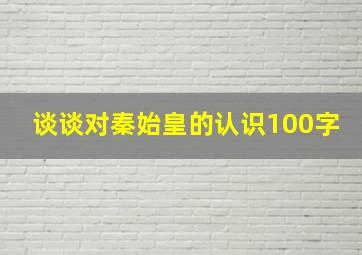 谈谈对秦始皇的认识100字